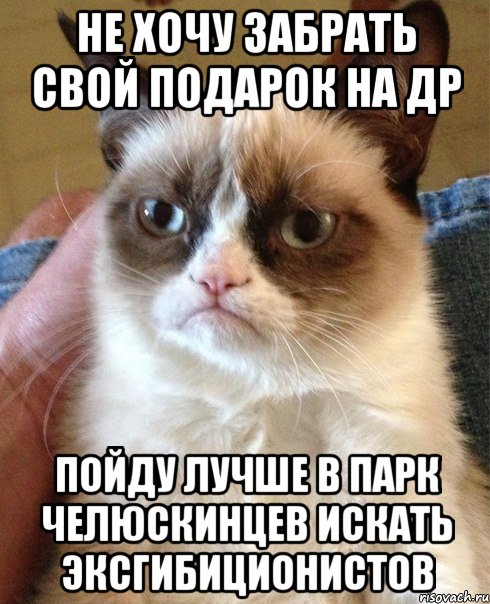 НЕ ХОЧУ ЗАБРАТЬ СВОЙ ПОДАРОК НА ДР

ПОЙДУ ЛУЧШЕ В ПАРК ЧЕЛЮСКИНЦЕВ ИСКАТЬ ЭКСГИБИЦИОНИСТОВ

risovach.ru